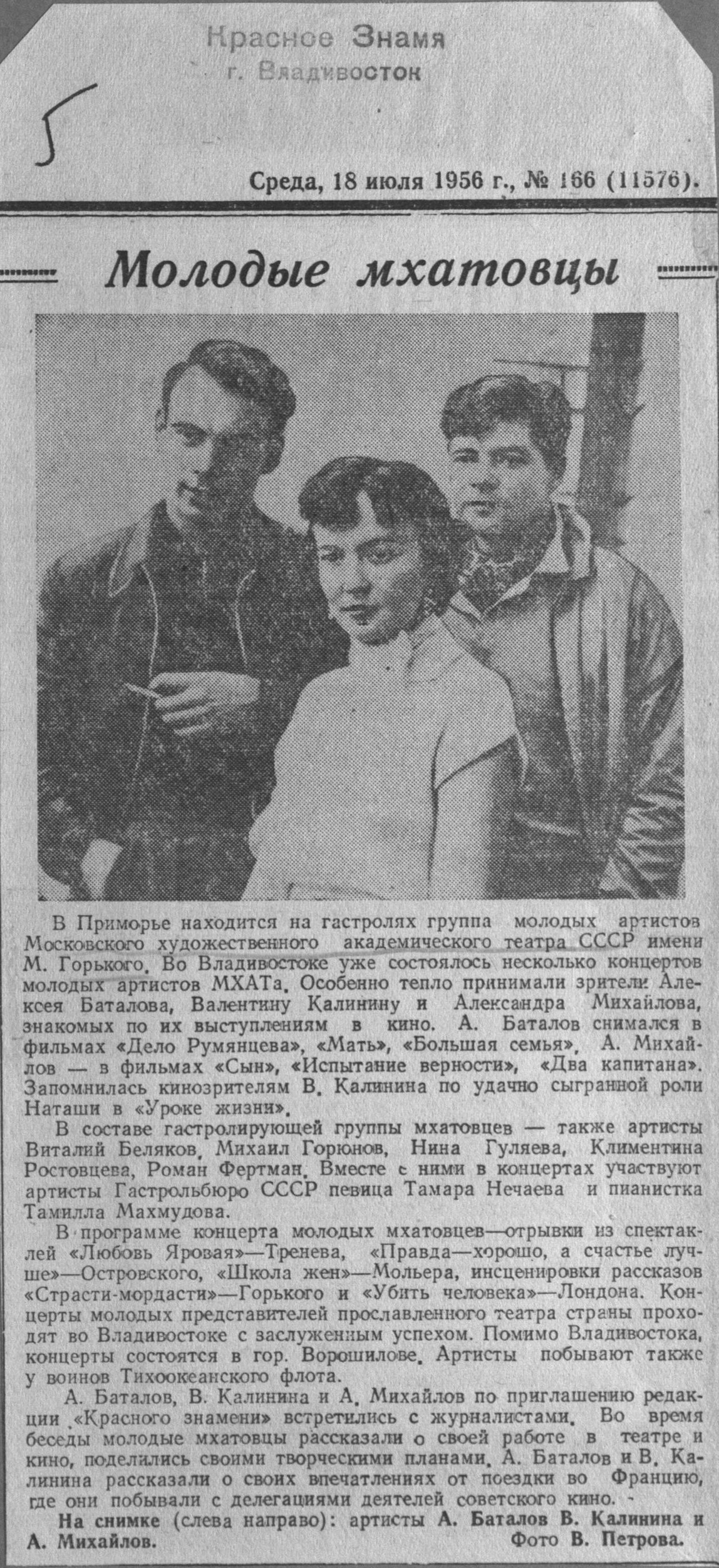 Красное Знамя
г. Владивосток

5

Среда, 18 июля 1956 г., № 166 (11576).

Молодые мхатовцы

В Приморье находится на гастролях группа молодых артистов Московского художественного академического театра СССР имени М. Горького. Во Владивостоке уже состоялось несколько концертов молодых артистов МХАТа. Особенно тепло принимали зрители Алексея Баталова, Валентину Калинину и Александра Михайлова, знакомых по их выступлениям в кино. А. Баталов снимался в фильмах «Дело Румянцева», «Мать», «Большая семья», А. Михайлов — в фильмах «Сын», «Испытание верности», «Два капитана». Запомнилась кинозрителям В. Калинина по удачно сыгранной роли Наташи в «Уроке жизни».

В составе гастролирующей группы мхатовцев — также артисты Виталий Беляков, Михаил Горюнов, Нина Гуляева, Климентина Ростовцева, Роман Фертман. Вместе с ними в концертах участвуют артисты Гастрольбюро СССР певица Тамара Нечаева и пианистка Тамилла Махмудова.

В программе концерта молодых мхатовцев—отрывки из спектаклей «Любовь Яровая»—Тренева, «Правда—хорошо, а счастье лучше»—Островского, «Школа жен»—Мольера, инсценировки рассказов «Страсти-мордасти»—Горького и «Убить человека»—Лондона. Концерты молодых представителей прославленного театра страны проходят во Владивостоке с заслуженным успехом. Помимо Владивостока, концерты состоятся в гор. Ворошилове. Артисты побывают также у воинов Тихоокеанского флота.

А. Баталов, В. Калинина и А. Михайлов по приглашению редакции «Красного знамени» встретились с журналистами. Во время беседы молодые мхатовцы рассказали о своей работе в театре и кино, поделились своими творческими планами. А. Баталов и В. Калинина рассказали о своих впечатлениях от поездки во Францию, где они побывали с делегациями деятелей советского кино.

На снимке (слева направо): артисты А. Баталов В. Калинина и А. Михайлов.
Фото В. Петрова.